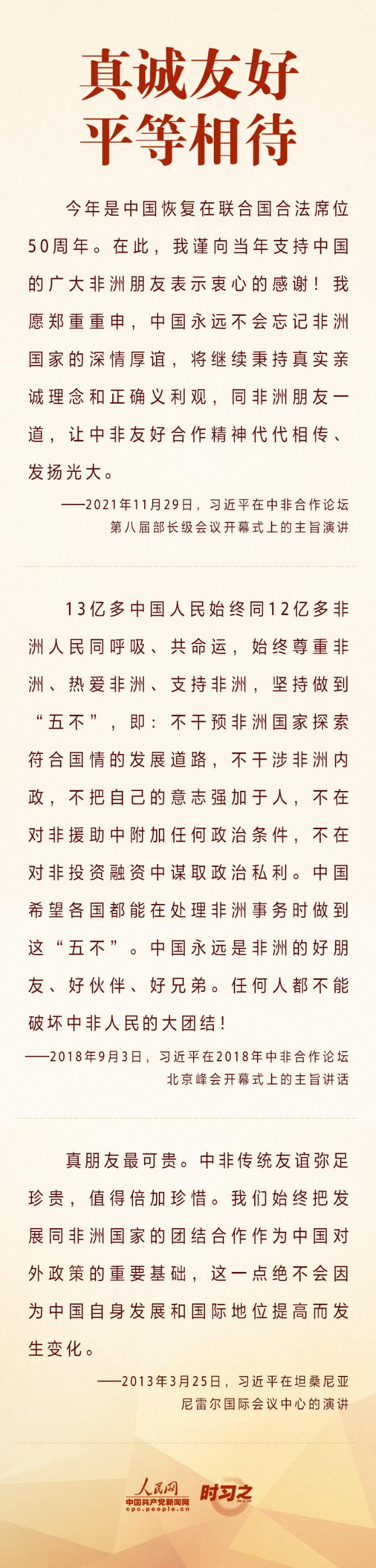 真诚友好
平等相待

今年是中国恢复在联合国合法席位50周年。在此，我谨向当年支持中国的广大非洲朋友表示衷心的感谢！我愿郑重重申，中国永远不会忘记非洲国家的深情厚谊，将继续秉持真实亲诚理念和正确义利观，同非洲朋友一道，让中非友好合作精神代代相传、发扬光大。

——2021年11月29日，习近平在中非合作论坛第八届部长级会议开幕式上的主旨演讲

13亿多中国人民始终同12亿多非洲人民同呼吸、共命运，始终尊重非洲、热爱非洲、支持非洲，坚持做到“五不”，即：不干预非洲国家探索符合国情的发展道路，不干涉非洲内政，不把自己的意志强加于人，不在对非援助中附加任何政治条件，不在对非投资融资中谋取政治私利。中国希望各国都能在处理非洲事务时做到这“五不”。中国永远是非洲的好朋友、好伙伴、好兄弟。任何人都不能破坏中非人民的大团结！

——2018年9月3日，习近平在2018年中非合作论坛北京峰会开幕式上的主旨讲话

真朋友最可贵。中非传统友谊弥足珍贵，值得倍加珍惜。我们始终把发展同非洲国家的团结合作作为中国对外政策的重要基础，这一点绝不会因为中国自身发展和国际地位提高而发生变化。

——2013年3月25日，习近平在坦桑尼亚尼雷尔国际会议中心的演讲

人民网
中国共产党新闻网
cpc.people.cn
时习之